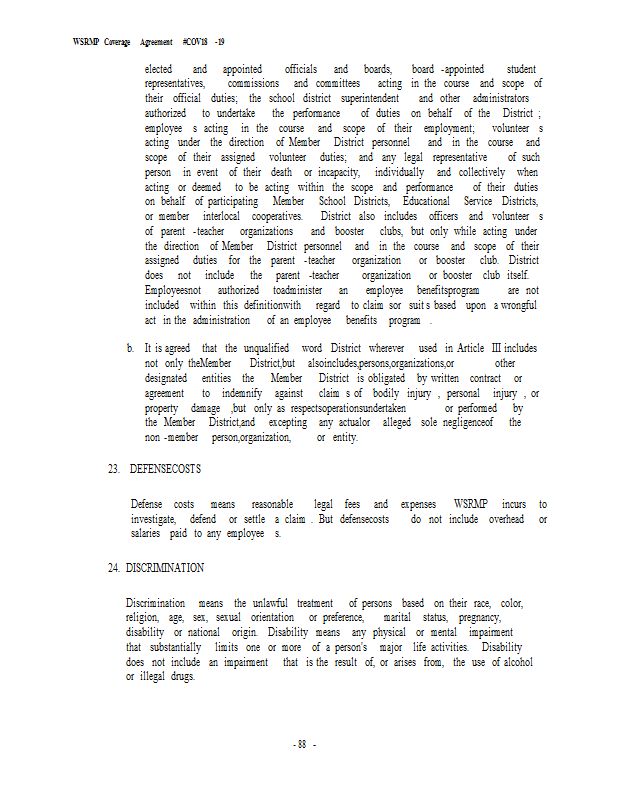 WSRMP Coverage Agreement #COV18 -19

elected and appointed officials and boards, board -appointed student representatives, commissions and committees acting in the course and scope of their official duties; the school district superintendent and other administrators authorized to undertake the performance of duties on behalf of the District ; employee s acting in the course and scope of their employment; volunteer s acting under the direction of Member District personnel and in the course and scope of their assigned volunteer duties; and any legal representative of such person in event of their death or incapacity, individually and collectively when acting or deemed to be acting within the scope and performance of their duties on behalf of participating Member School Districts, Educational Service Districts, or member interlocal cooperatives. District also includes officers and volunteer s of parent -teacher organizations and booster clubs, but only while acting under the direction of Member District personnel and in the course and scope of their assigned duties for the parent -teacher organization or booster club. District does not include the parent -teacher organization or booster club itself. Employeesnot authorized toadminister an employee benefitsprogram are not included within this definitionwith regard to claim sor suit s based upon a wrongful act in the administration of an employee benefits program .

b. It is agreed that the unqualified word District wherever used in Article III includes not only theMember District,but alsoincludes,persons,organizations,or other designated entities the Member District is obligated by written contract or agreement to indemnify against claim s of bodily injury , personal injury , or property damage ,but only as respectsoperationsundertaken or performed by the Member District,and excepting any actualor alleged sole negligenceof the non -member person,organization, or entity.

23. DEFENSECOSTS

Defense costs means reasonable legal fees and expenses WSRMP incurs to investigate, defend or settle a claim . But defensecosts do not include overhead or salaries paid to any employee s.

24. DISCRIMINATION

Discrimination means the unlawful treatment of persons based on their race, color, religion, age, sex, sexual orientation or preference, marital status, pregnancy, disability or national origin. Disability means any physical or mental impairment that substantially limits one or more of a person's major life activities. Disability does not include an impairment that is the result of, or arises from, the use of alcohol or illegal drugs.

- 88 -